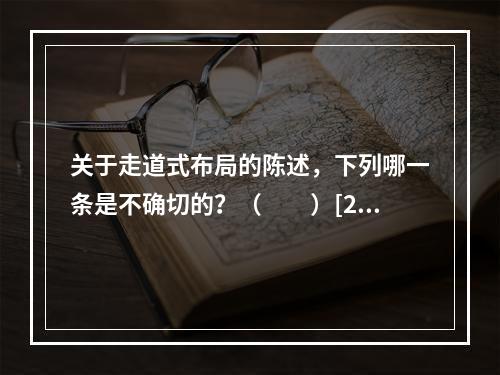 关于走道式布局的陈述，下列哪一条是不确切的？（　　）[2...